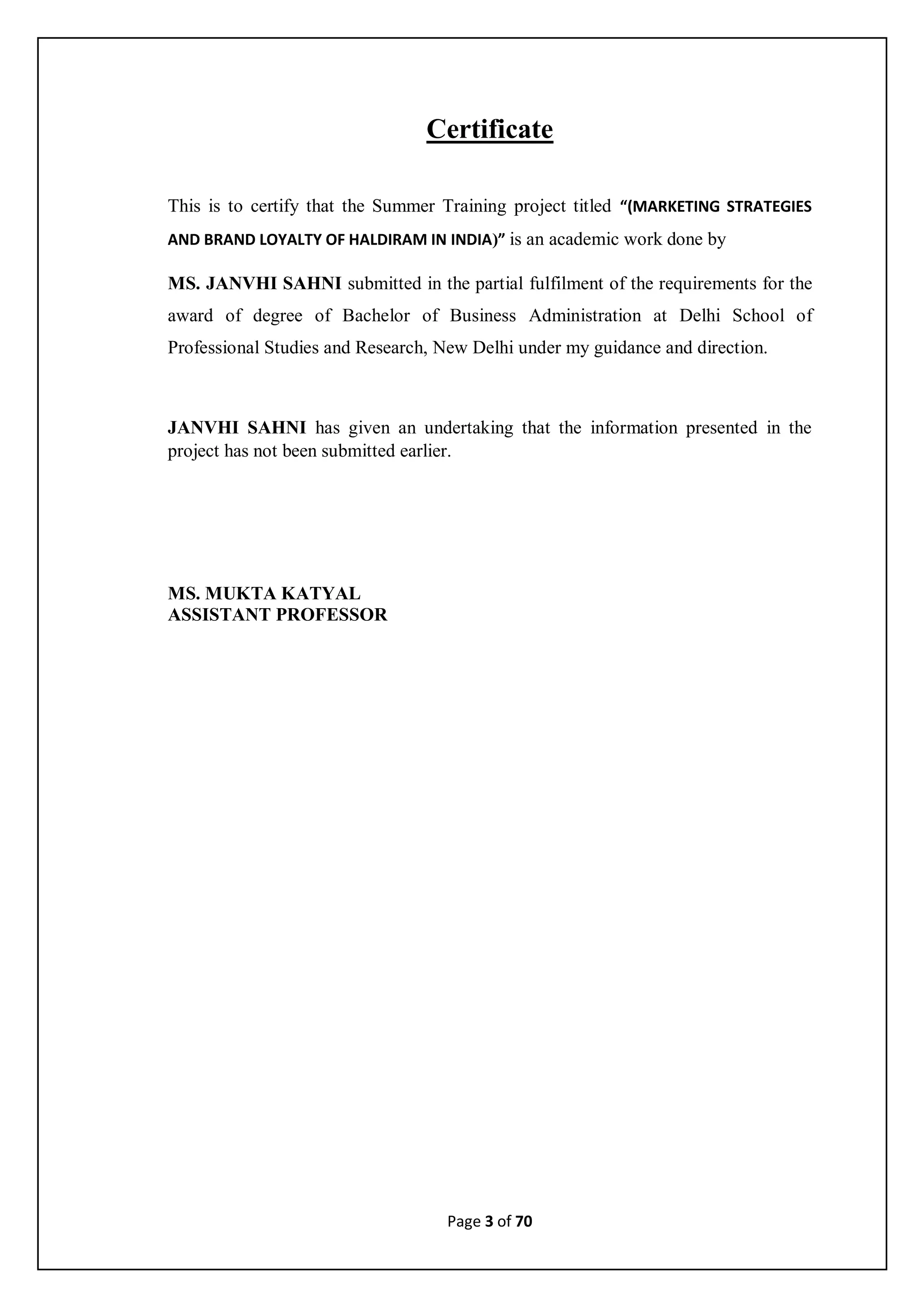 Certificate

This is to certify that the Summer Training project titled “(MARKETING STRATEGIES AND BRAND LOYALTY OF HALDIRAM IN INDIA)” is an academic work done by

MS. JANVHI SAHNI submitted in the partial fulfilment of the requirements for the award of degree of Bachelor of Business Administration at Delhi School of Professional Studies and Research, New Delhi under my guidance and direction.

JANVHI SAHNI has given an undertaking that the information presented in the project has not been submitted earlier.

MS. MUKTA KATYAL
ASSISTANT PROFESSOR

Page 3 of 70